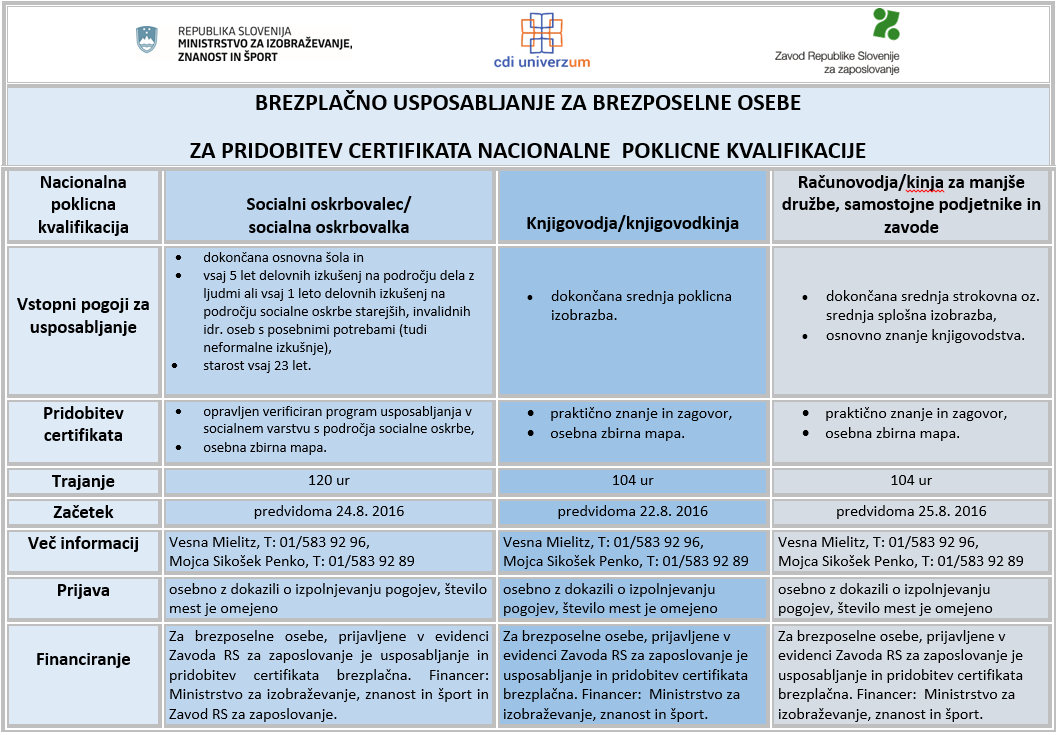 REPUBLIKA SLOVENIJA
MINISTRSTVO ZA IZOBRAŽEVANJE, ZNANOST IN ŠPORT

cdi univerzum

Zavod Republike Slovenije za zaposlovanje

BREZPLAČNO USPOSABLJANJE ZA BREZPOSELNE OSEBE

ZA PRIDOBITEV CERTIFIKATA NACIONALNE POKLICNE KVALIFIKACIJE

| Nacionalna poklicna kvalifikacija | Socialni oskrbovalec/ socialna oskrbovalka | Knjigovodja/knjigovodkinja | Računovodja/kinja za manjše družbe, samostojne podjetnike in zavode |
|---|---|---|---|
| Vstopni pogoji za usposabljanje | • dokončana osnovna šola in • vsaj 5 let delovnih izkušenj na področju dela z ljudmi ali vsaj 1 leto delovnih izkušenj na področju socialne oskrbe starejših, invalidnih idr. oseb s posebnimi potrebami (tudi neformalne izkušnje), • starost vsaj 23 let. | • dokončana srednja poklicna izobrazba. | • dokončana srednja strokovna oz. srednja splošna izobrazba, • osnovno znanje knjigovodstva. |
| Pridobitev certifikata | • opravljen verificiran program usposabljanja v socialnem varstvu s področja socialne oskrbe, • osebna zbirna mapa. | • praktično znanje in zagovor, • osebna zbirna mapa. | • praktično znanje in zagovor, • osebna zbirna mapa. |
| Trajanje | 120 ur | 104 ur | 104 ur |
| Začetek | predvidoma 24.8. 2016 | predvidoma 22.8. 2016 | predvidoma 25.8. 2016 |
| Več informacij | Vesna Mielitz, T: 01/583 92 96, Mojca Sikošek Penko, T: 01/583 92 89 | Vesna Mielitz, T: 01/583 92 96, Mojca Sikošek Penko, T: 01/583 92 89 | Vesna Mielitz, T: 01/583 92 96, Mojca Sikošek Penko, T: 01/583 92 89 |
| Prijava | osebno z dokazili o izpolnjevanju pogojev, število mest je omejeno | osebno z dokazili o izpolnjevanju pogojev, število mest je omejeno | osebno z dokazili o izpolnjevanju pogojev, število mest je omejeno |
| Financiranje | Za brezposelne osebe, prijavljene v evidenci Zavoda RS za zaposlovanje je usposabljanje in pridobitev certifikata brezplačna. Financer: Ministrstvo za izobraževanje, znanost in šport in Zavod RS za zaposlovanje. | Za brezposelne osebe, prijavljene v evidenci Zavoda RS za zaposlovanje je usposabljanje in pridobitev certifikata brezplačna. Financer: Ministrstvo za izobraževanje, znanost in šport. | Za brezposelne osebe, prijavljene v evidenci Zavoda RS za zaposlovanje je usposabljanje in pridobitev certifikata brezplačna. Financer: Ministrstvo za izobraževanje, znanost in šport. |